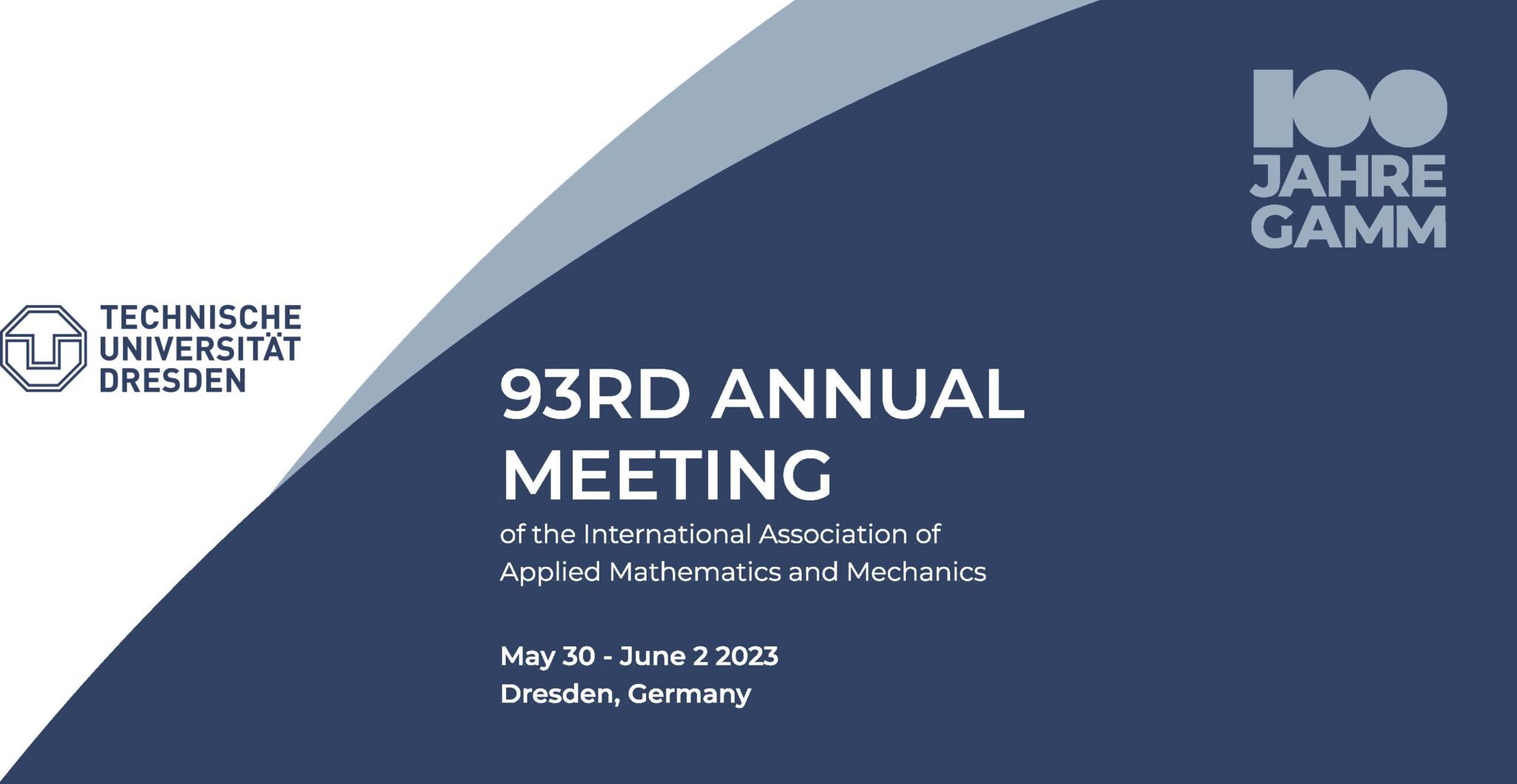 100
JAHRE
GAMM

TECHNISCHE
UNIVERSITÄT
DRESDEN

93RD ANNUAL MEETING

of the International Association of Applied Mathematics and Mechanics

May 30 - June 2 2023
Dresden, Germany